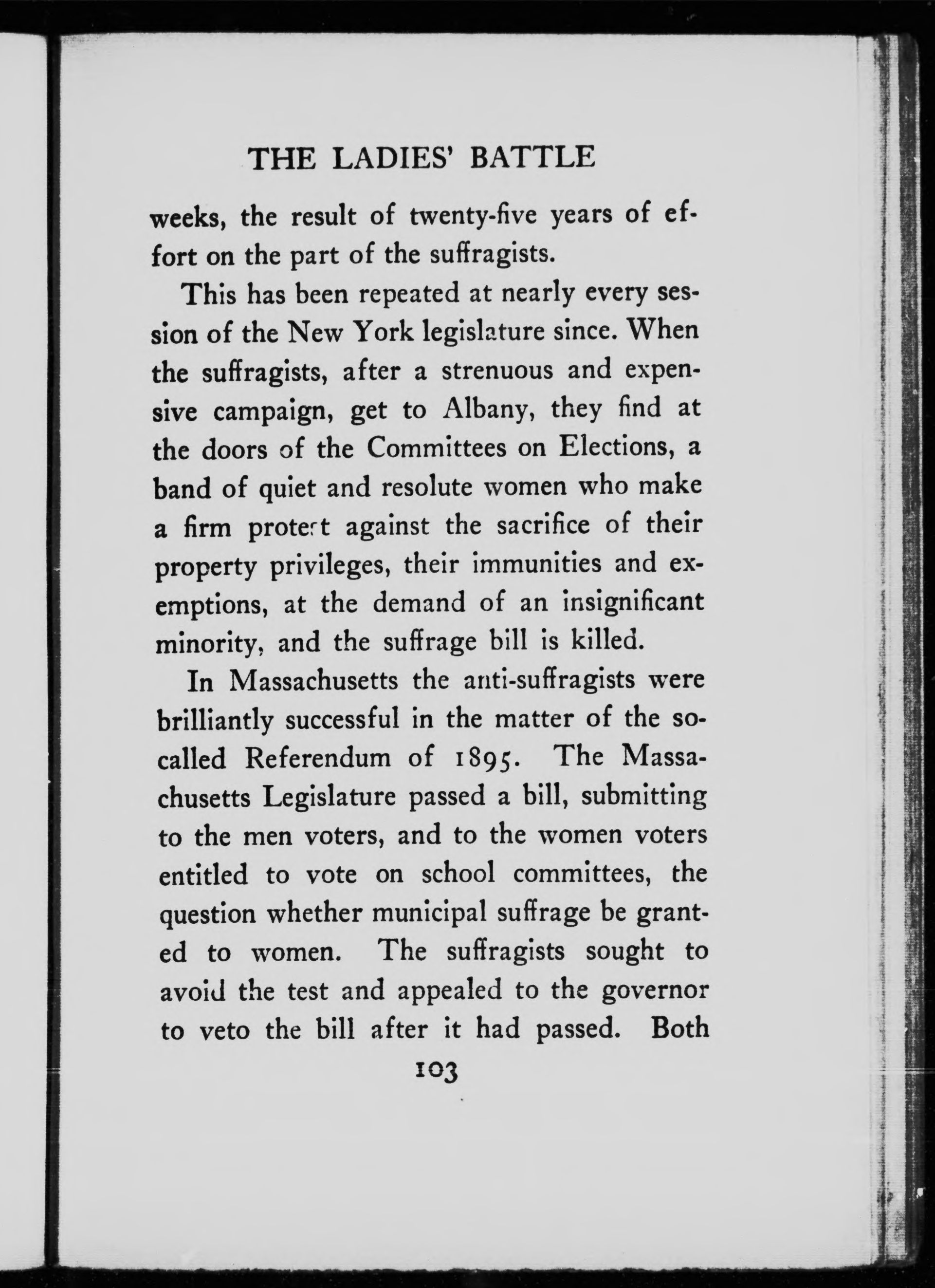 THE LADIES' BATTLE

weeks, the result of twenty-five years of effort on the part of the suffragists.

This has been repeated at nearly every session of the New York legislature since. When the suffragists, after a strenuous and expensive campaign, get to Albany, they find at the doors of the Committees on Elections, a band of quiet and resolute women who make a firm protest against the sacrifice of their property privileges, their immunities and exemptions, at the demand of an insignificant minority, and the suffrage bill is killed.

In Massachusetts the anti-suffragists were brilliantly successful in the matter of the so-called Referendum of 1895. The Massachusetts Legislature passed a bill, submitting to the men voters, and to the women voters entitled to vote on school committees, the question whether municipal suffrage be granted to women. The suffragists sought to avoid the test and appealed to the governor to veto the bill after it had passed. Both

103